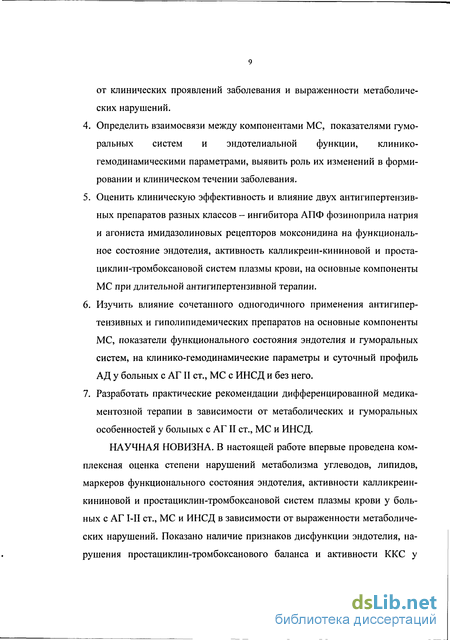 9

от клинических проявлений заболевания и выраженности метаболических нарушений.

4. Определить взаимосвязи между компонентами МС, показателями гуморальных систем и эндотелиальной функции, клинико-гемодинамическими параметрами, выявить роль их изменений в формировании и клиническом течении заболевания.

5. Оценить клиническую эффективность и влияние двух антигипертензивных препаратов разных классов – ингибитора АПФ фозиноприла натрия и агониста имидазолиновых рецепторов моксонидина на функциональное состояние эндотелия, активность калликреин-кининовой и простациклин-тромбоксановой систем плазмы крови, на основные компоненты МС при длительной антигипертензивной терапии.

6. Изучить влияние сочетанного одногодичного применения антигипертензивных и гиполипидемических препаратов на основные компоненты МС, показатели функционального состояния эндотелия и гуморальных систем, на клинико-гемодинамические параметры и суточный профиль АД у больных с АГ II ст., МС с ИНСД и без него.

7. Разработать практические рекомендации дифференцированной медикаментозной терапии в зависимости от метаболических и гуморальных особенностей у больных с АГ II ст., МС и ИНСД.

НАУЧНАЯ НОВИЗНА. В настоящей работе впервые проведена комплексная оценка степени нарушений метаболизма углеводов, липидов, маркеров функционального состояния эндотелия, активности калликреин-кининовой и простациклин-тромбоксановой систем плазмы крови у больных с АГ I-II ст., МС и ИНСД в зависимости от выраженности метаболических нарушений. Показано наличие признаков дисфункции эндотелия, нарушения простациклин-тромбоксанового баланса и активности ККС у

dsLib.net
библиотека диссертаций